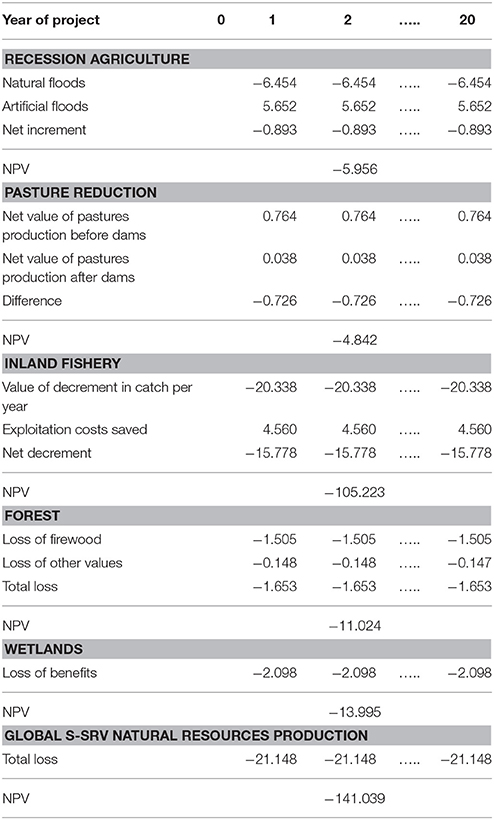 | Year of project | 0 | 1 | 2 | ..... | 20 |
|---|---|---|---|---|---|
| **RECESSION AGRICULTURE** | | | | | |
| Natural floods | | −6.454 | −6.454 | ..... | −6.454 |
| Artificial floods | | 5.652 | 5.652 | ..... | 5.652 |
| Net increment | | −0.893 | −0.893 | ..... | −0.893 |
| NPV | | | −5.956 | | |
| **PASTURE REDUCTION** | | | | | |
| Net value of pastures production before dams | | 0.764 | 0.764 | ..... | 0.764 |
| Net value of pastures production after dams | | 0.038 | 0.038 | ..... | 0.038 |
| Difference | | −0.726 | −0.726 | ..... | −0.726 |
| NPV | | | −4.842 | | |
| **INLAND FISHERY** | | | | | |
| Value of decrement in catch per year | | −20.338 | −20.338 | ..... | −20.338 |
| Exploitation costs saved | | 4.560 | 4.560 | ..... | 4.560 |
| Net decrement | | −15.778 | −15.778 | ..... | −15.778 |
| NPV | | | −105.223 | | |
| **FOREST** | | | | | |
| Loss of firewood | | −1.505 | −1.505 | ..... | −1.505 |
| Loss of other values | | −0.148 | −0.148 | ..... | −0.147 |
| Total loss | | −1.653 | −1.653 | ..... | −1.653 |
| NPV | | | −11.024 | | |
| **WETLANDS** | | | | | |
| Loss of benefits | | −2.098 | −2.098 | ..... | −2.098 |
| NPV | | | −13.995 | | |
| **GLOBAL S-SRV NATURAL RESOURCES PRODUCTION** | | | | | |
| Total loss | | −21.148 | −21.148 | ..... | −21.148 |
| NPV | | | −141.039 | | |